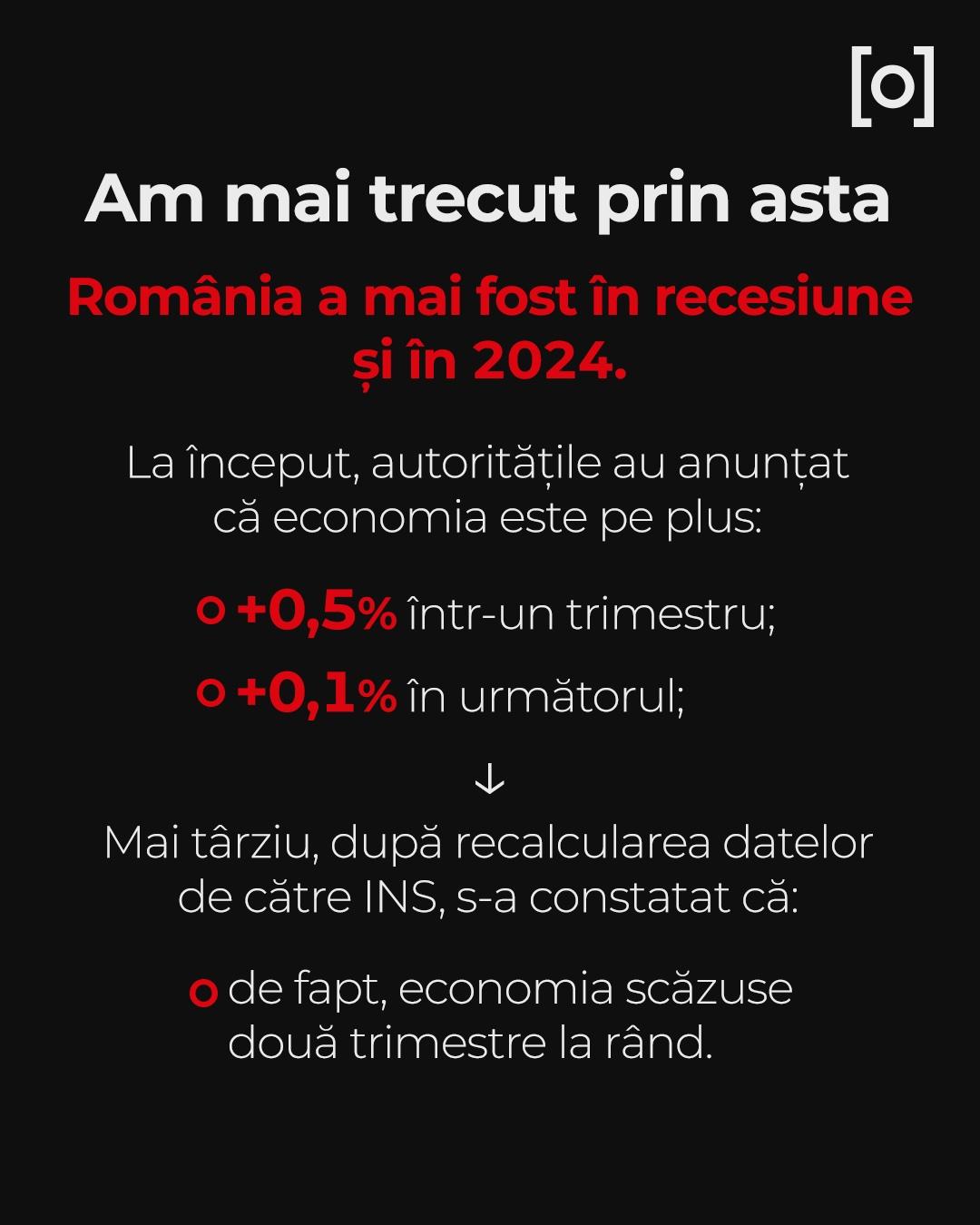 [o]

Am mai trecut prin asta

România a mai fost în recesiune și în 2024.

La început, autoritățile au anunțat că economia este pe plus:

• +0,5% într-un trimestru;
• +0,1% în următorul;

↓

Mai târziu, după recalcularea datelor de către INS, s-a constatat că:

• de fapt, economia scăzuse două trimestre la rând.